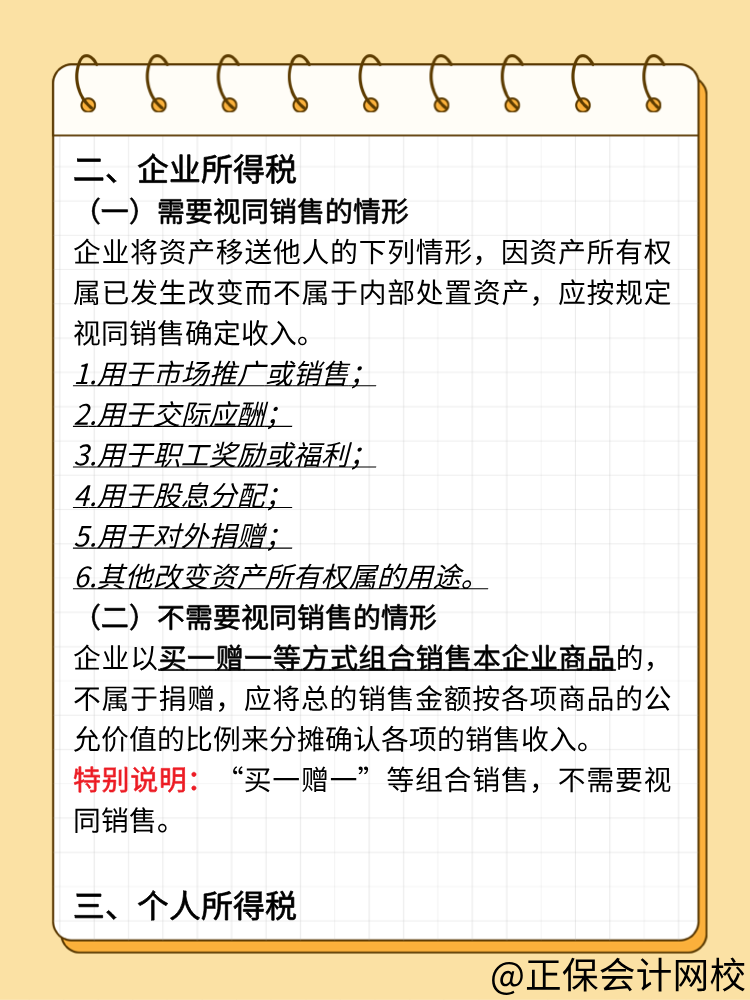 二、企业所得税

（一）需要视同销售的情形

企业将资产移送他人的下列情形，因资产所有权属已发生改变而不属于内部处置资产，应按规定视同销售确定收入。

1.用于市场推广或销售；

2.用于交际应酬；

3.用于职工奖励或福利；

4.用于股息分配；

5.用于对外捐赠；

6.其他改变资产所有权属的用途。

（二）不需要视同销售的情形

企业以买一赠一等方式组合销售本企业商品的，不属于捐赠，应将总的销售金额按各项商品的公允价值的比例来分摊确认各项的销售收入。

特别说明：“买一赠一”等组合销售，不需要视同销售。

三、个人所得税

@正保会计网校